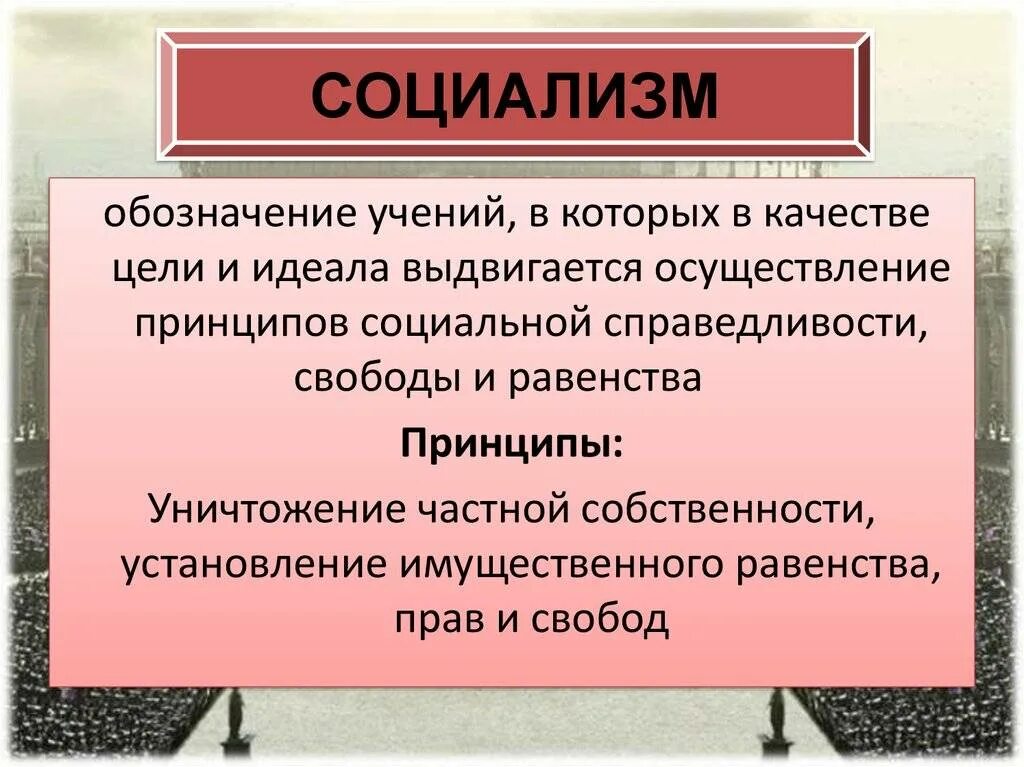 СОЦИАЛИЗМ

обозначение учений, в которых в качестве цели и идеала выдвигается осуществление принципов социальной справедливости, свободы и равенства

Принципы:

Уничтожение частной собственности, установление имущественного равенства, прав и свобод